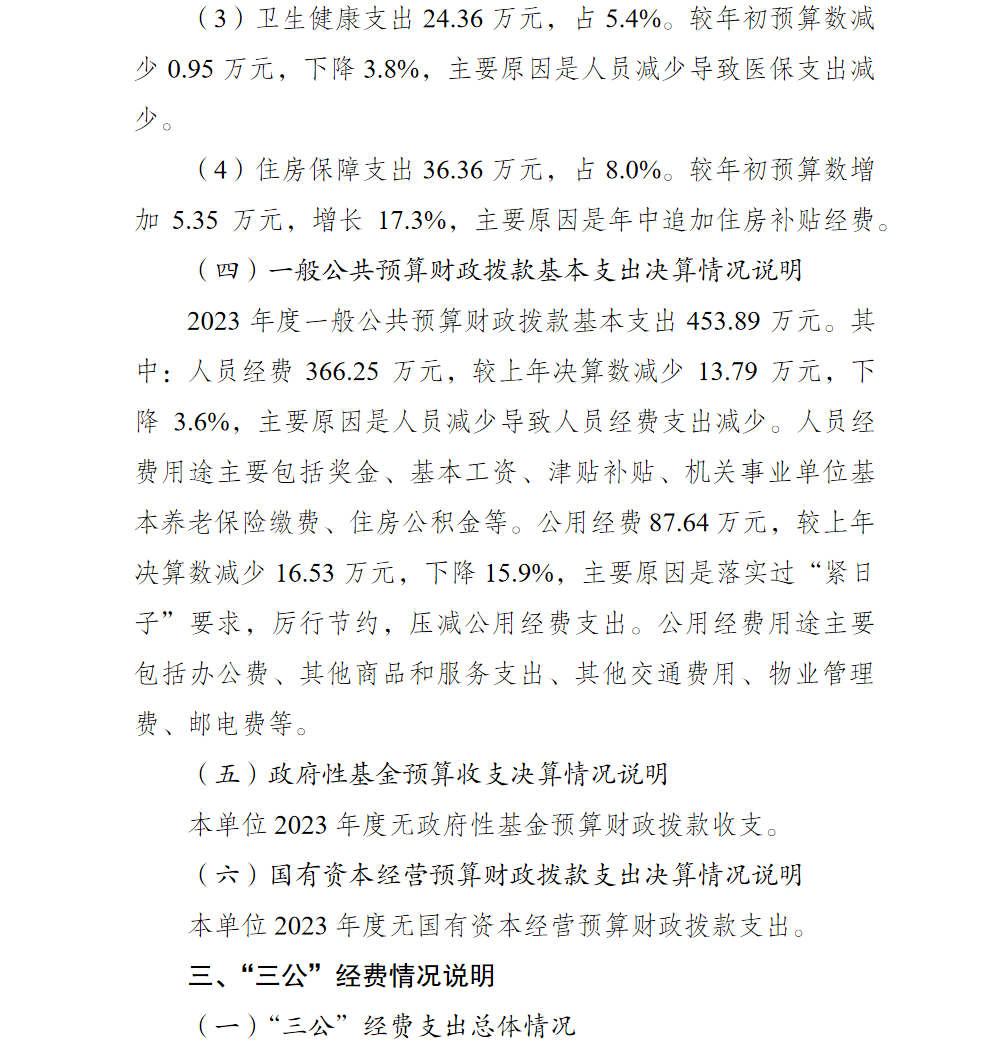 （3）卫生健康支出 24.36 万元，占 5.4%。较年初预算数减少 0.95 万元，下降 3.8%，主要原因是人员减少导致医保支出减少。

（4）住房保障支出 36.36 万元，占 8.0%。较年初预算数增加 5.35 万元，增长 17.3%，主要原因是年中追加住房补贴经费。

（四）一般公共预算财政拨款基本支出决算情况说明

2023 年度一般公共预算财政拨款基本支出 453.89 万元。其中：人员经费 366.25 万元，较上年决算数减少 13.79 万元，下降 3.6%，主要原因是人员减少导致人员经费支出减少。人员经费用途主要包括奖金、基本工资、津贴补贴、机关事业单位基本养老保险缴费、住房公积金等。公用经费 87.64 万元，较上年决算数减少 16.53 万元，下降 15.9%，主要原因是落实过“紧日子”要求，厉行节约，压减公用经费支出。公用经费用途主要包括办公费、其他商品和服务支出、其他交通费用、物业管理费、邮电费等。

（五）政府性基金预算收支决算情况说明

本单位 2023 年度无政府性基金预算财政拨款收支。

（六）国有资本经营预算财政拨款支出决算情况说明

本单位 2023 年度无国有资本经营预算财政拨款支出。

三、“三公”经费情况说明

（一）“三公”经费支出总体情况